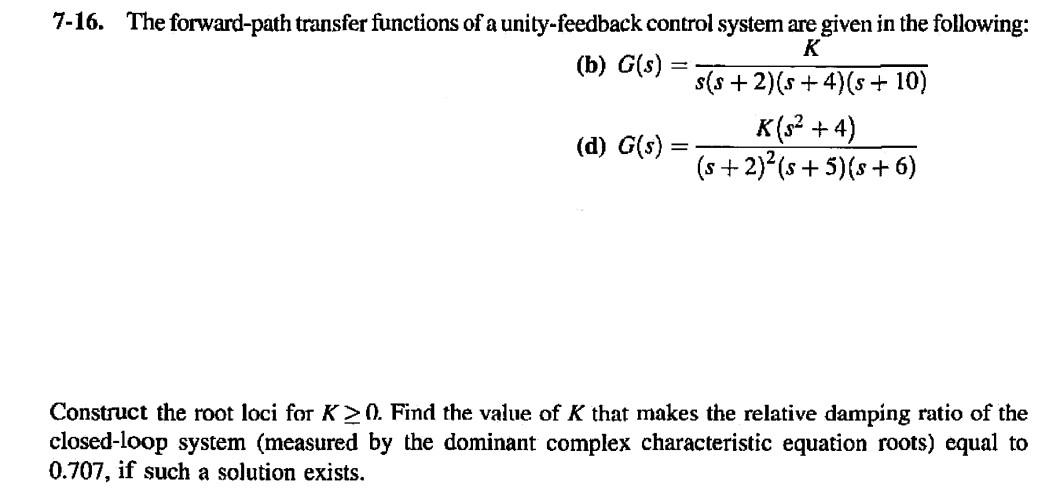 7-16. The forward-path transfer functions of a unity-feedback control system are given in the following:

(b) $G(s) = \frac{K}{s(s+2)(s+4)(s+10)}$

(d) $G(s) = \frac{K(s^2+4)}{(s+2)^2(s+5)(s+6)}$

Construct the root loci for $K \geq 0$. Find the value of $K$ that makes the relative damping ratio of the closed-loop system (measured by the dominant complex characteristic equation roots) equal to 0.707, if such a solution exists.